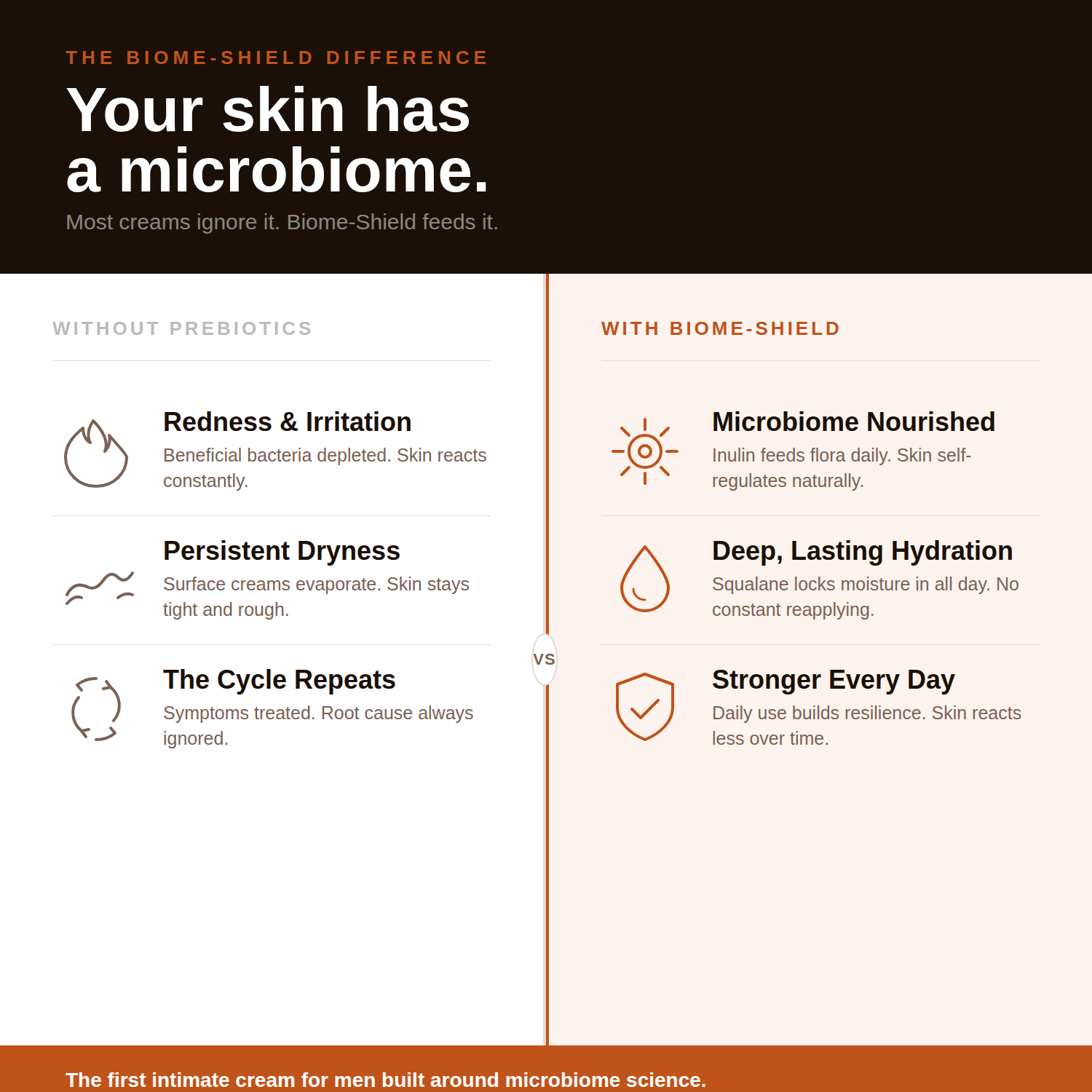 THE BIOME-SHIELD DIFFERENCE

Your skin has a microbiome.

Most creams ignore it. Biome-Shield feeds it.

WITHOUT PREBIOTICS

Redness & Irritation

Beneficial bacteria depleted. Skin reacts constantly.

Persistent Dryness

Surface creams evaporate. Skin stays tight and rough.

The Cycle Repeats

Symptoms treated. Root cause always ignored.

VS

WITH BIOME-SHIELD

Microbiome Nourished

Inulin feeds flora daily. Skin self-regulates naturally.

Deep, Lasting Hydration

Squalane locks moisture in all day. No constant reapplying.

Stronger Every Day

Daily use builds resilience. Skin reacts less over time.

The first intimate cream for men built around microbiome science.